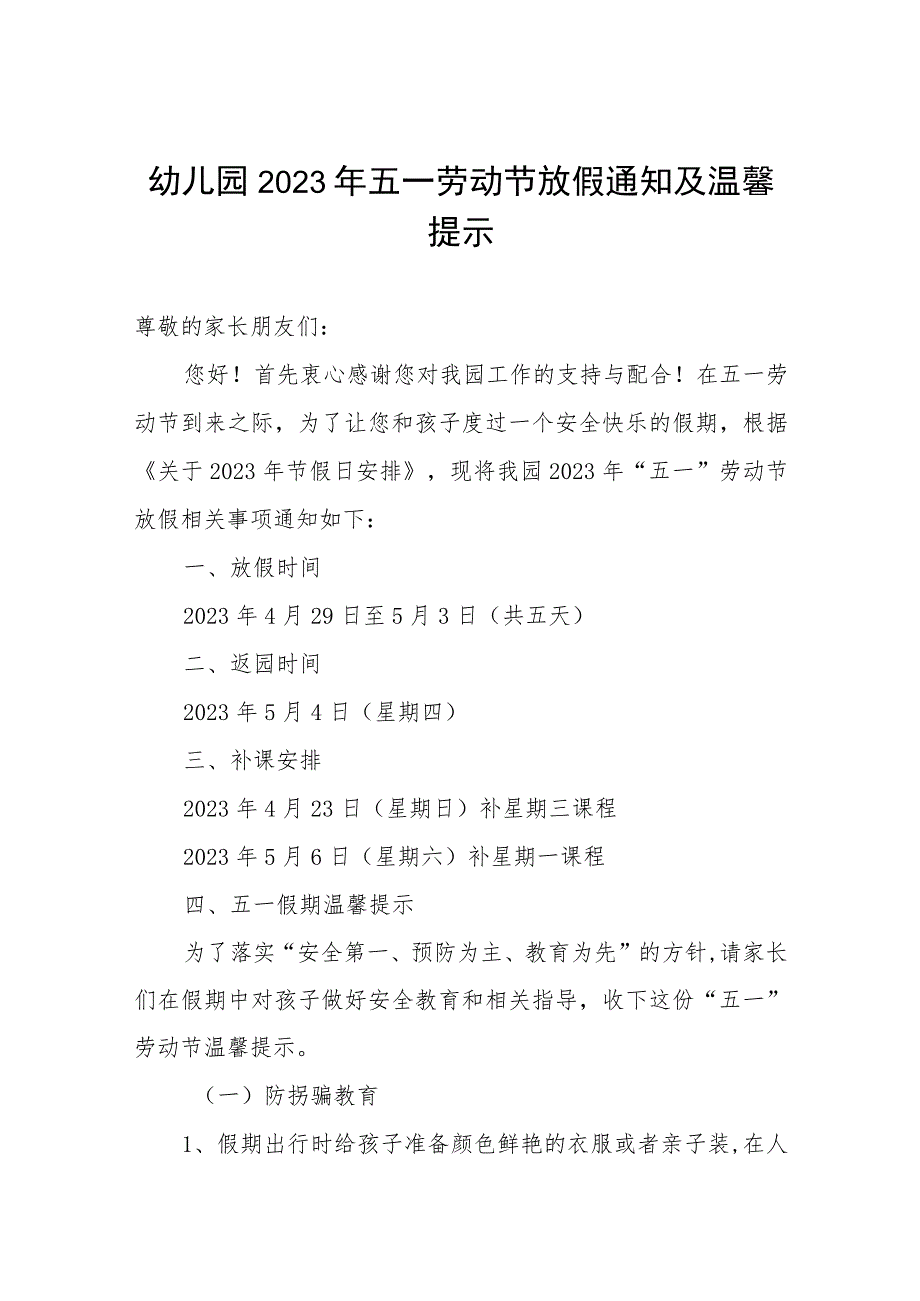 幼儿园2023年五一劳动节放假通知及温馨提示

尊敬的家长朋友们：

您好！首先衷心感谢您对我园工作的支持与配合！在五一劳动节到来之际，为了让您和孩子度过一个安全快乐的假期，根据《关于2023年节假日安排》，现将我园2023年“五一”劳动节放假相关事项通知如下：

一、放假时间

2023年4月29日至5月3日（共五天）

二、返园时间

2023年5月4日（星期四）

三、补课安排

2023年4月23日（星期日）补星期三课程

2023年5月6日（星期六）补星期一课程

四、五一假期温馨提示

为了落实“安全第一、预防为主、教育为先”的方针,请家长们在假期中对孩子做好安全教育和相关指导，收下这份“五一”劳动节温馨提示。

（一）防拐骗教育

1、假期出行时给孩子准备颜色鲜艳的衣服或者亲子装,在人